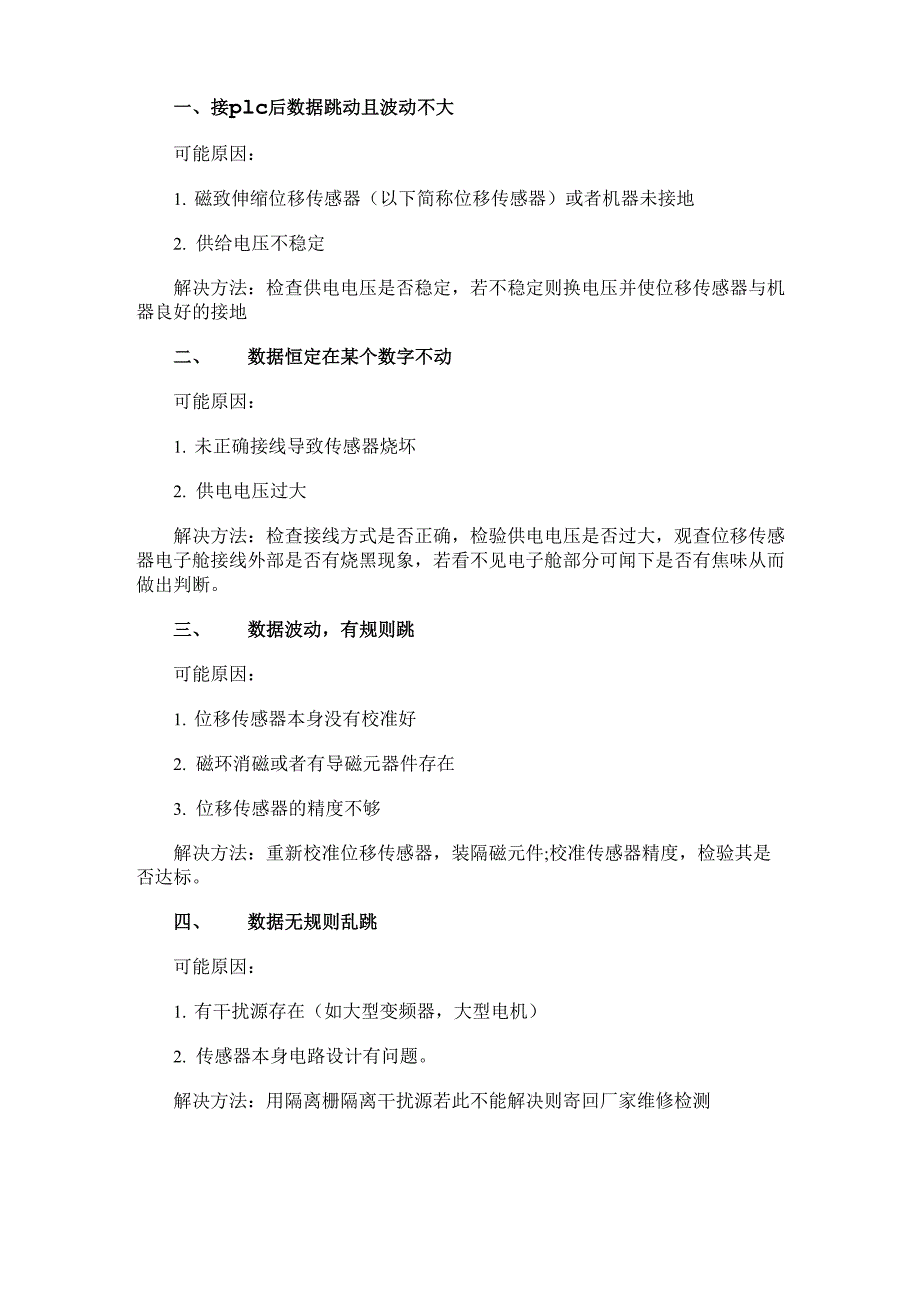 一、接plc后数据跳动且波动不大

可能原因：

1. 磁致伸缩位移传感器（以下简称位移传感器）或者机器未接地

2. 供给电压不稳定

解决方法：检查供电电压是否稳定，若不稳定则换电压并使位移传感器与机器良好的接地

二、 数据恒定在某个数字不动

可能原因：

1. 未正确接线导致传感器烧坏

2. 供电电压过大

解决方法：检查接线方式是否正确，检验供电电压是否过大，观查位移传感器电子舱接线外部是否有烧黑现象，若看不见电子舱部分可闻下是否有焦味从而做出判断。

三、 数据波动，有规则跳

可能原因：

1. 位移传感器本身没有校准好

2. 磁环消磁或者有导磁元器件存在

3. 位移传感器的精度不够

解决方法：重新校准位移传感器，装隔磁元件;校准传感器精度，检验其是否达标。

四、 数据无规则乱跳

可能原因：

1. 有干扰源存在（如大型变频器，大型电机）

2. 传感器本身电路设计有问题。

解决方法：用隔离栅隔离干扰源若此不能解决则寄回厂家维修检测